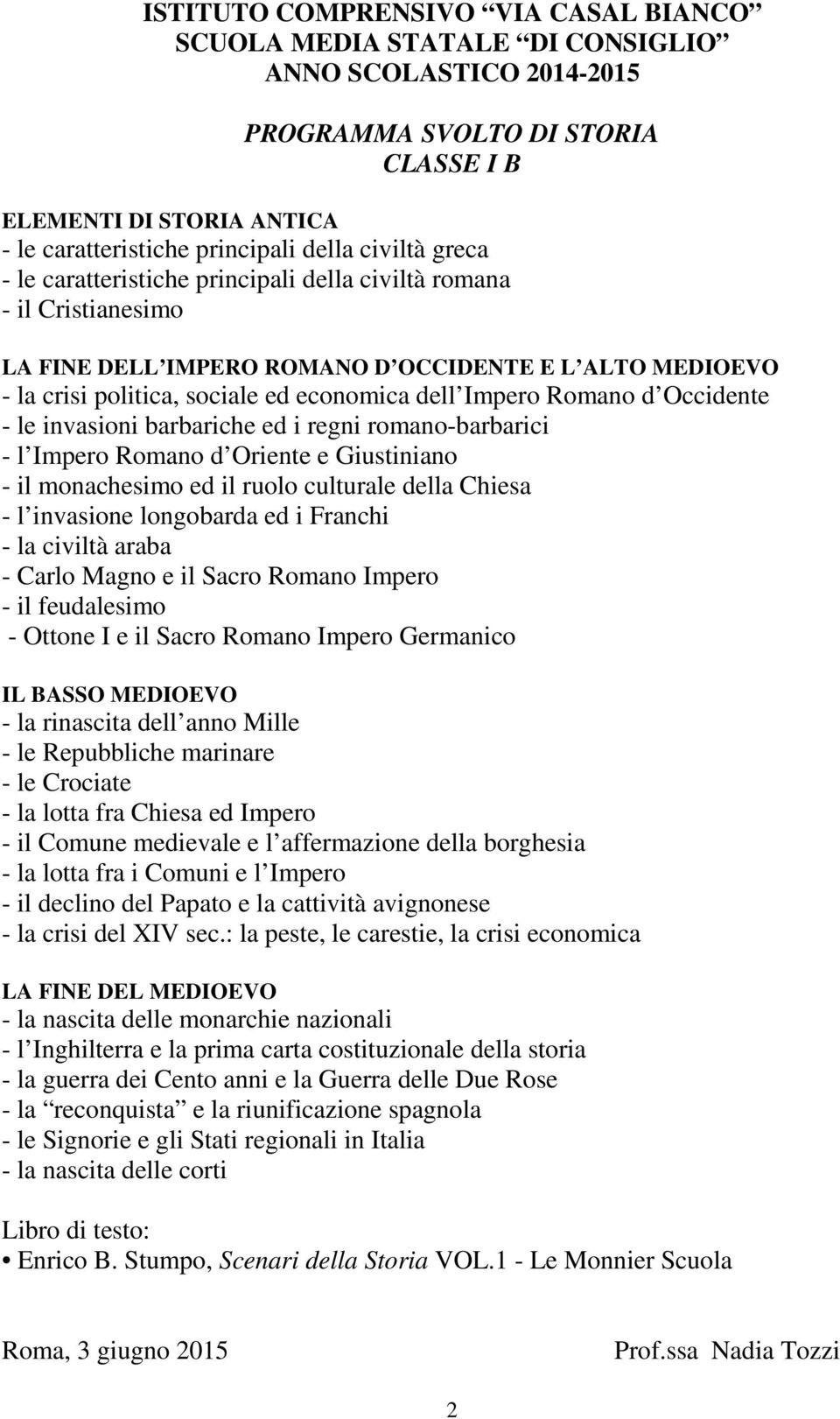 ISTITUTO COMPRENSIVO “VIA CASAL BIANCO”
SCUOLA MEDIA STATALE “DI CONSIGLIO”
ANNO SCOLASTICO 2014-2015

PROGRAMMA SVOLTO DI STORIA
CLASSE I B

ELEMENTI DI STORIA ANTICA
- le caratteristiche principali della civiltà greca
- le caratteristiche principali della civiltà romana
- il Cristianesimo

LA FINE DELL IMPERO ROMANO D OCCIDENTE E L ALTO MEDIOEVO
- la crisi politica, sociale ed economica dell Impero Romano d Occidente
- le invasioni barbariche ed i regni romano-barbarici
- l Impero Romano d Oriente e Giustiniano
- il monachesimo ed il ruolo culturale della Chiesa
- l invasione longobarda ed i Franchi
- la civiltà araba
- Carlo Magno e il Sacro Romano Impero
- il feudalesimo
- Ottone I e il Sacro Romano Impero Germanico

IL BASSO MEDIOEVO
- la rinascita dell anno Mille
- le Repubbliche marinare
- le Crociate
- la lotta fra Chiesa ed Impero
- il Comune medievale e l affermazione della borghesia
- la lotta fra i Comuni e l Impero
- il declino del Papato e la cattività avignonese
- la crisi del XIV sec.: la peste, le carestie, la crisi economica

LA FINE DEL MEDIOEVO
- la nascita delle monarchie nazionali
- l Inghilterra e la prima carta costituzionale della storia
- la guerra dei Cento anni e la Guerra delle Due Rose
- la “reconquista” e la riunificazione spagnola
- le Signorie e gli Stati regionali in Italia
- la nascita delle corti

Libro di testo:
• Enrico B. Stumpo, Scenari della Storia VOL.1 - Le Monnier Scuola

Roma, 3 giugno 2015

Prof.ssa Nadia Tozzi

2